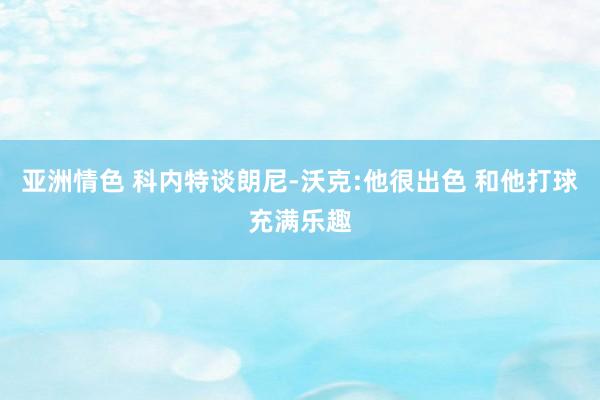 亚洲情色 科内特谈朗尼-沃克:他很出色 和他打球充满乐趣